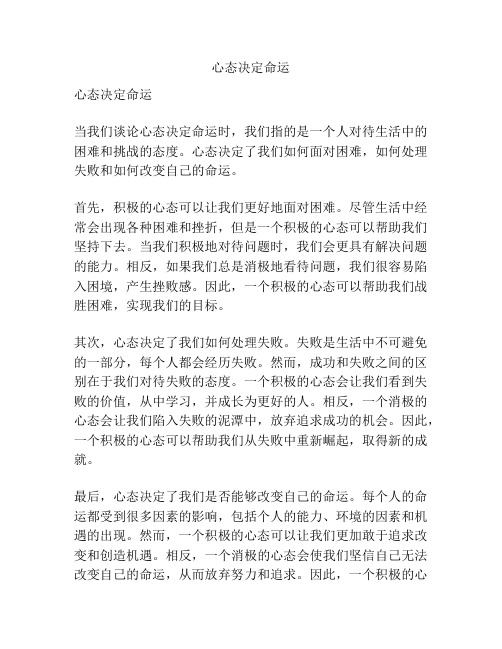 心态决定命运

心态决定命运

当我们谈论心态决定命运时，我们指的是一个人对待生活中的困难和挑战的态度。心态决定了我们如何面对困难，如何处理失败和如何改变自己的命运。

首先，积极的心态可以让我们更好地面对困难。尽管生活中经常会出现各种困难和挫折，但是一个积极的心态可以帮助我们坚持下去。当我们积极地对待问题时，我们会更具有解决问题的能力。相反，如果我们总是消极地看待问题，我们很容易陷入困境，产生挫败感。因此，一个积极的心态可以帮助我们战胜困难，实现我们的目标。

其次，心态决定了我们如何处理失败。失败是生活中不可避免的一部分，每个人都会经历失败。然而，成功和失败之间的区别在于我们对待失败的态度。一个积极的心态会让我们看到失败的价值，从中学习，并成长为更好的人。相反，一个消极的心态会让我们陷入失败的泥潭中，放弃追求成功的机会。因此，一个积极的心态可以帮助我们从失败中重新崛起，取得新的成就。

最后，心态决定了我们是否能够改变自己的命运。每个人的命运都受到很多因素的影响，包括个人的能力、环境的因素和机遇的出现。然而，一个积极的心态可以让我们更加敢于追求改变和创造机遇。相反，一个消极的心态会使我们坚信自己无法改变自己的命运，从而放弃努力和追求。因此，一个积极的心